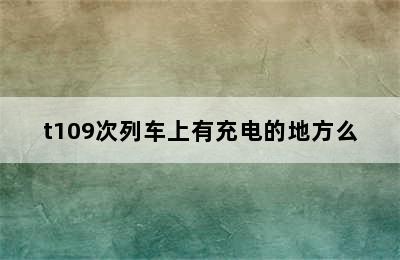 t109次列车上有充电的地方么